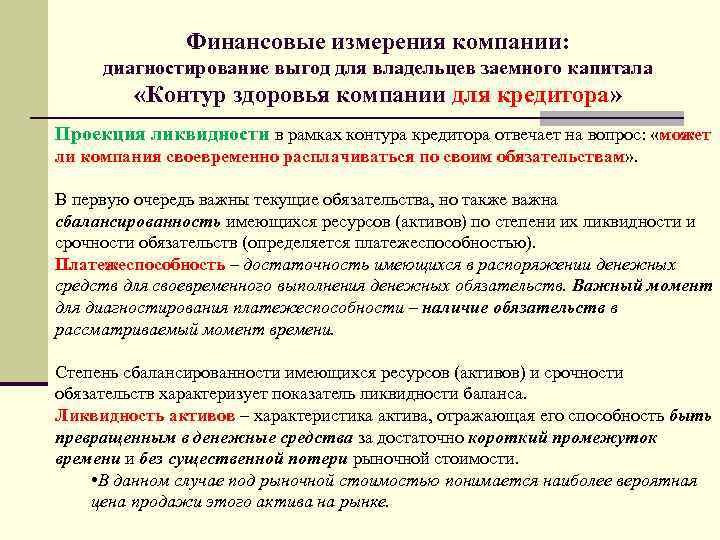 Финансовые измерения компании:
диагностирование выгод для владельцев заемного капитала
«Контур здоровья компании для кредитора»

Проекция ликвидности в рамках контура кредитора отвечает на вопрос: «может ли компания своевременно расплачиваться по своим обязательствам».

В первую очередь важны текущие обязательства, но также важна сбалансированность имеющихся ресурсов (активов) по степени их ликвидности и срочности обязательств (определяется платежеспособностью).
Платежеспособность – достаточность имеющихся в распоряжении денежных средств для своевременного выполнения денежных обязательств. Важный момент для диагностирования платежеспособности – наличие обязательств в рассматриваемый момент времени.

Степень сбалансированности имеющихся ресурсов (активов) и срочности обязательств характеризует показатель ликвидности баланса.
Ликвидность активов – характеристика актива, отражающая его способность быть превращенным в денежные средства за достаточно короткий промежуток времени и без существенной потери рыночной стоимости.
•В данном случае под рыночной стоимостью понимается наиболее вероятная цена продажи этого актива на рынке.